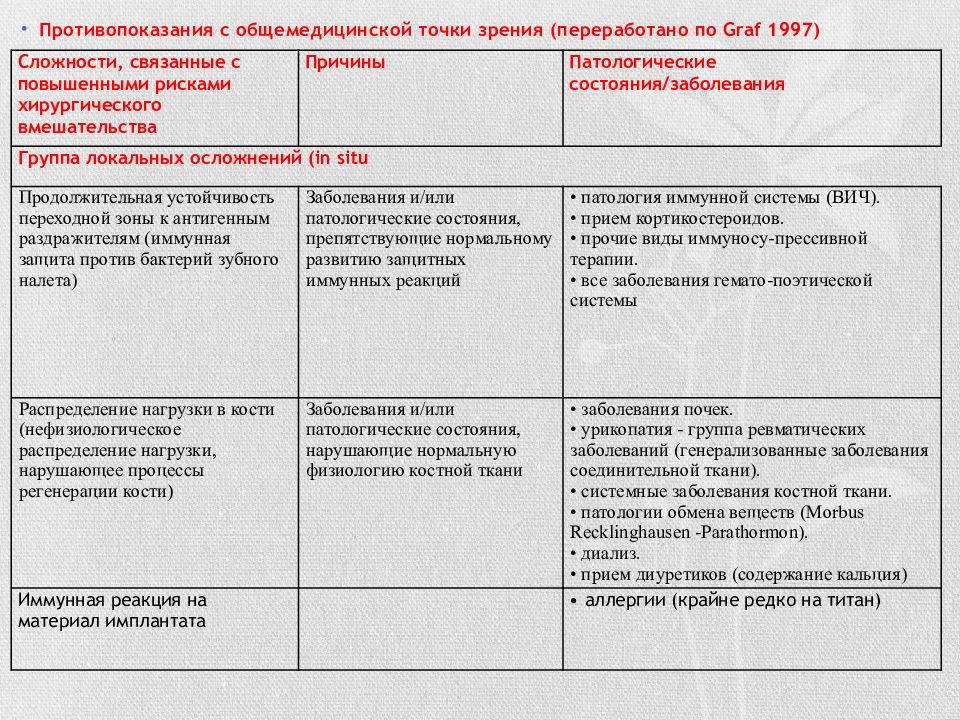 • Противопоказания с общемедицинской точки зрения (переработано по Graf 1997)

| Сложности, связанные с повышенными рисками хирургического вмешательства | Причины | Патологические состояния/заболевания |
|---|---|---|
| Группа локальных осложнений (in situ | | |
| Продолжительная устойчивость переходной зоны к антигенным раздражителям (иммунная защита против бактерий зубного налета) | Заболевания и/или патологические состояния, препятствующие нормальному развитию защитных иммунных реакций | • патология иммунной системы (ВИЧ). • прием кортикостероидов. • прочие виды иммуносу-прессивной терапии. • все заболевания гемато-поэтической системы |
| Распределение нагрузки в кости (нефизиологическое распределение нагрузки, нарушающее процессы регенерации кости) | Заболевания и/или патологические состояния, нарушающие нормальную физиологию костной ткани | • заболевания почек. • урикопатия - группа ревматических заболеваний (генерализованные заболевания соединительной ткани). • системные заболевания костной ткани. • патологии обмена веществ (Morbus Recklinghausen -Parathormon). • диализ. • прием диуретиков (содержание кальция) |
| Иммунная реакция на материал имплантата | | • аллергии (крайне редко на титан) |